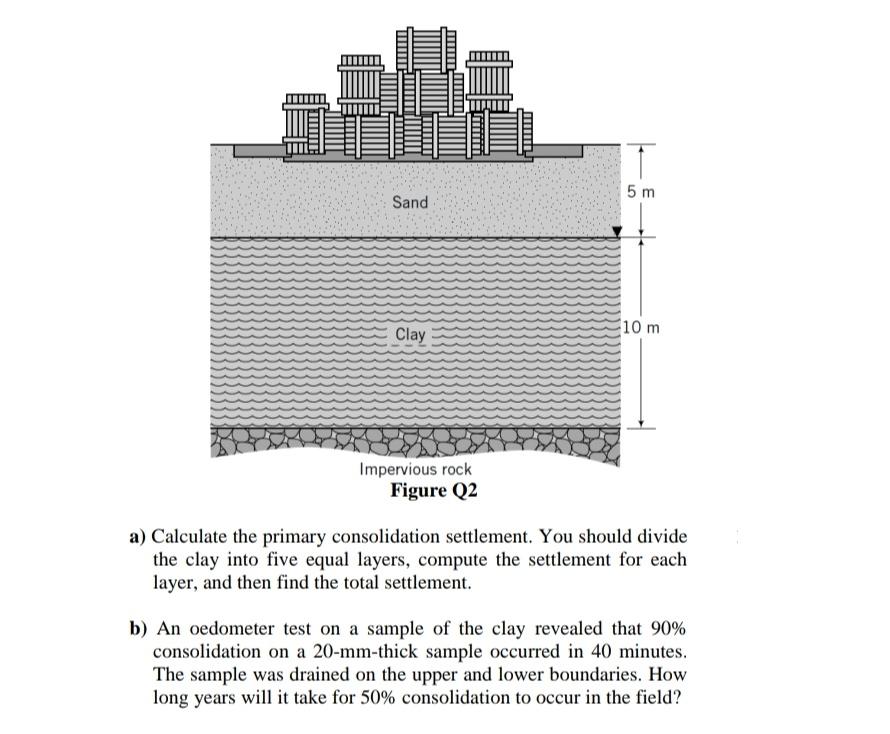 Sand

5 m

Clay

10 m

Impervious rock

Figure Q2

a) Calculate the primary consolidation settlement. You should divide the clay into five equal layers, compute the settlement for each layer, and then find the total settlement.

b) An oedometer test on a sample of the clay revealed that 90% consolidation on a 20-mm-thick sample occurred in 40 minutes. The sample was drained on the upper and lower boundaries. How long years will it take for 50% consolidation to occur in the field?